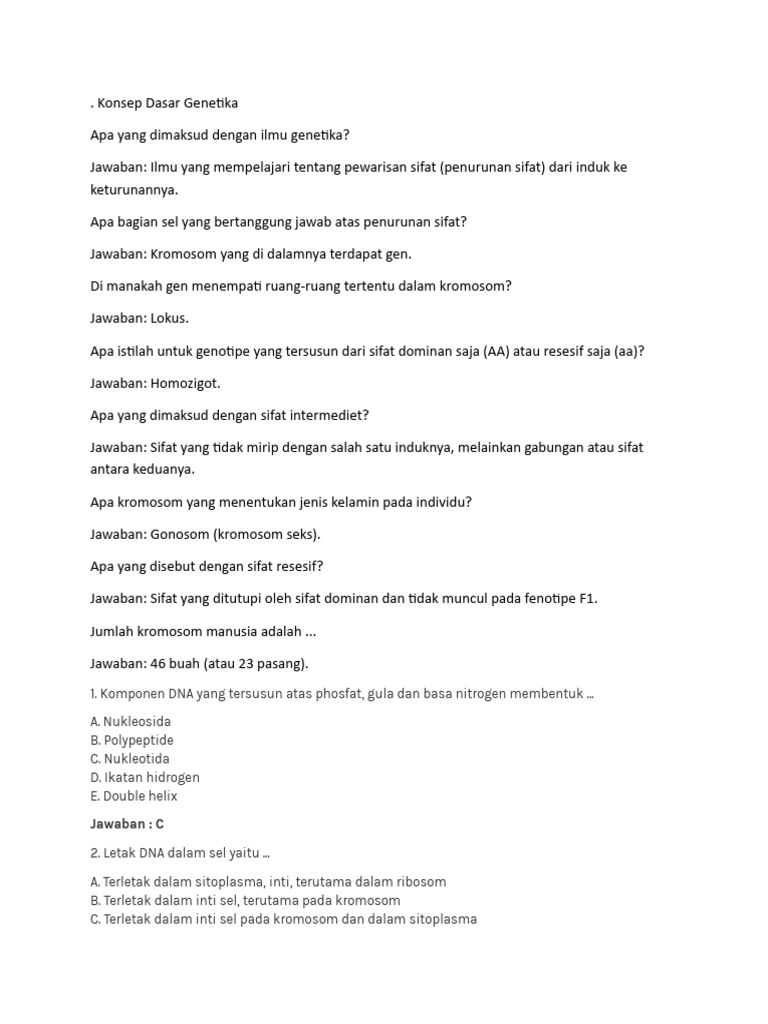 . Konsep Dasar Genetika

Apa yang dimaksud dengan ilmu genetika?

Jawaban: Ilmu yang mempelajari tentang pewarisan sifat (penurunan sifat) dari induk ke keturunannya.

Apa bagian sel yang bertanggung jawab atas penurunan sifat?

Jawaban: Kromosom yang di dalamnya terdapat gen.

Di manakah gen menempati ruang-ruang tertentu dalam kromosom?

Jawaban: Lokus.

Apa istilah untuk genotipe yang tersusun dari sifat dominan saja (AA) atau resesif saja (aa)?

Jawaban: Homozigot.

Apa yang dimaksud dengan sifat intermediet?

Jawaban: Sifat yang tidak mirip dengan salah satu induknya, melainkan gabungan atau sifat antara keduanya.

Apa kromosom yang menentukan jenis kelamin pada individu?

Jawaban: Gonosom (kromosom seks).

Apa yang disebut dengan sifat resesif?

Jawaban: Sifat yang ditutupi oleh sifat dominan dan tidak muncul pada fenotipe F1.

Jumlah kromosom manusia adalah ...

Jawaban: 46 buah (atau 23 pasang).

1. Komponen DNA yang tersusun atas phosfat, gula dan basa nitrogen membentuk ...

A. Nukleosida
B. Polypeptide
C. Nukleotida
D. Ikatan hidrogen
E. Double helix

Jawaban : C

2. Letak DNA dalam sel yaitu ...

A. Terletak dalam sitoplasma, inti, terutama dalam ribosom
B. Terletak dalam inti sel, terutama pada kromosom
C. Terletak dalam inti sel pada kromosom dan dalam sitoplasma